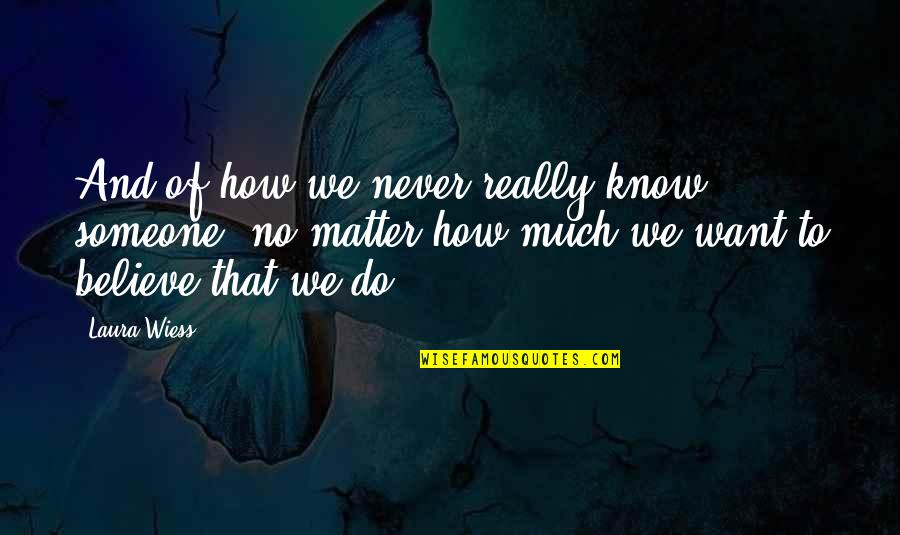 And of how we never really know someone, no matter how much we want to believe that we do.

Laura Wiess

WISEFAMOUSQUOTES.COM